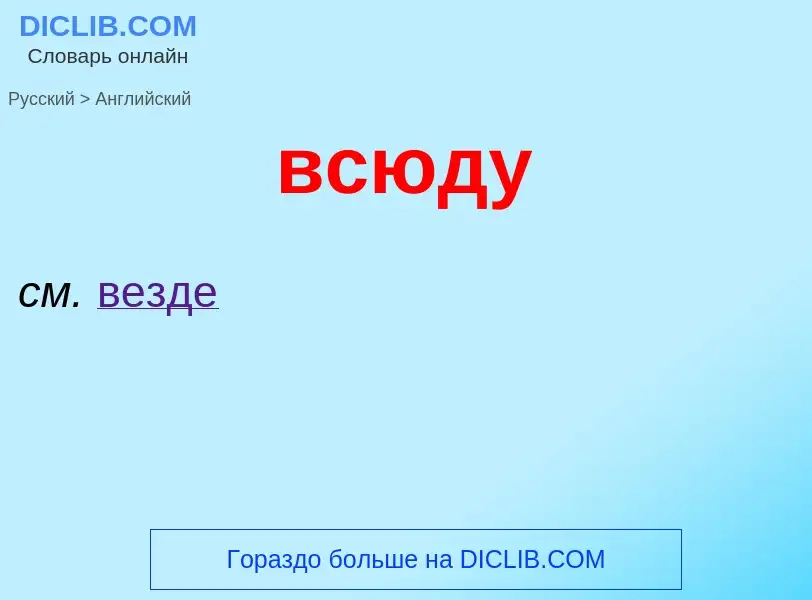 DICLIB.COM
Словарь онлайн

Русский > Английский

всюду

см. везде

Гораздо больше на DICLIB.COM